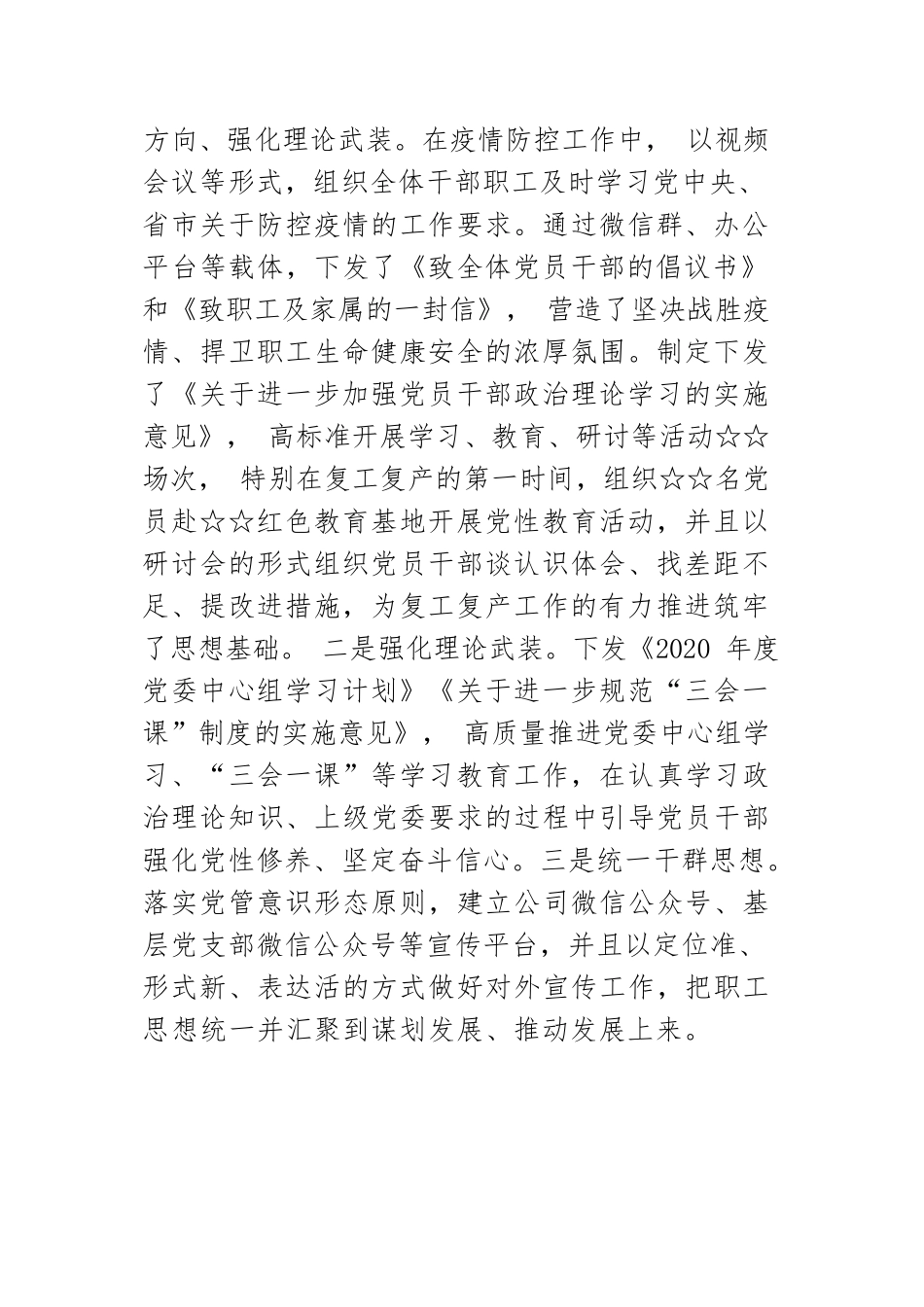 方向、强化理论武装。在疫情防控工作中， 以视频会议等形式，组织全体干部职工及时学习党中央、省市关于防控疫情的工作要求。通过微信群、办公平台等载体，下发了《致全体党员干部的倡议书》和《致职工及家属的一封信》， 营造了坚决战胜疫情、捍卫职工生命健康安全的浓厚氛围。制定下发了《关于进一步加强党员干部政治理论学习的实施意见》， 高标准开展学习、教育、研讨等活动☆☆场次， 特别在复工复产的第一时间，组织☆☆名党员赴☆☆红色教育基地开展党性教育活动，并且以研讨会的形式组织党员干部谈认识体会、找差距不足、提改进措施，为复工复产工作的有力推进筑牢了思想基础。 二是强化理论武装。下发《2020 年度党委中心组学习计划》《关于进一步规范“三会一课”制度的实施意见》， 高质量推进党委中心组学习、“三会一课”等学习教育工作，在认真学习政治理论知识、上级党委要求的过程中引导党员干部强化党性修养、坚定奋斗信心。三是统一干群思想。落实党管意识形态原则，建立公司微信公众号、基层党支部微信公众号等宣传平台，并且以定位准、形式新、表达活的方式做好对外宣传工作，把职工思想统一并汇聚到谋划发展、推动发展上来。